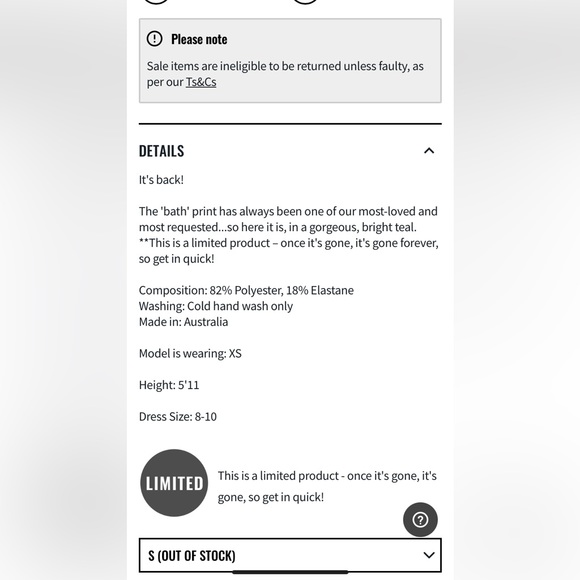 Please note

Sale items are ineligible to be returned unless faulty, as per our Ts&Cs

DETAILS

It's back!

The 'bath' print has always been one of our most-loved and most requested...so here it is, in a gorgeous, bright teal. **This is a limited product – once it's gone, it's gone forever, so get in quick!

Composition: 82% Polyester, 18% Elastane
Washing: Cold hand wash only
Made in: Australia

Model is wearing: XS

Height: 5'11

Dress Size: 8-10

LIMITED

This is a limited product - once it's gone, it's gone, so get in quick!

S (OUT OF STOCK)